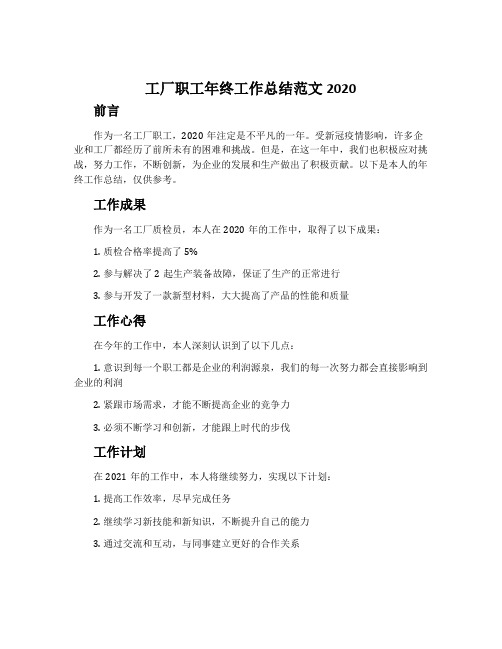 工厂职工年终工作总结范文 2020

前言

作为一名工厂职工，2020 年注定是不平凡的一年。受新冠疫情影响，许多企业和工厂都经历了前所未有的困难和挑战。但是，在这一年中，我们也积极应对挑战，努力工作，不断创新，为企业的发展和生产做出了积极贡献。以下是本人的年终工作总结，仅供参考。

工作成果

作为一名工厂质检员，本人在 2020 年的工作中，取得了以下成果：

1. 质检合格率提高了 5%

2. 参与解决了 2 起生产装备故障，保证了生产的正常进行

3. 参与开发了一款新型材料，大大提高了产品的性能和质量

工作心得

在今年的工作中，本人深刻认识到了以下几点：

1. 意识到每一个职工都是企业的利润源泉，我们的每一次努力都会直接影响到企业的利润

2. 紧跟市场需求，才能不断提高企业的竞争力

3. 必须不断学习和创新，才能跟上时代的步伐

工作计划

在 2021 年的工作中，本人将继续努力，实现以下计划：

1. 提高工作效率，尽早完成任务

2. 继续学习新技能和新知识，不断提升自己的能力

3. 通过交流和互动，与同事建立更好的合作关系